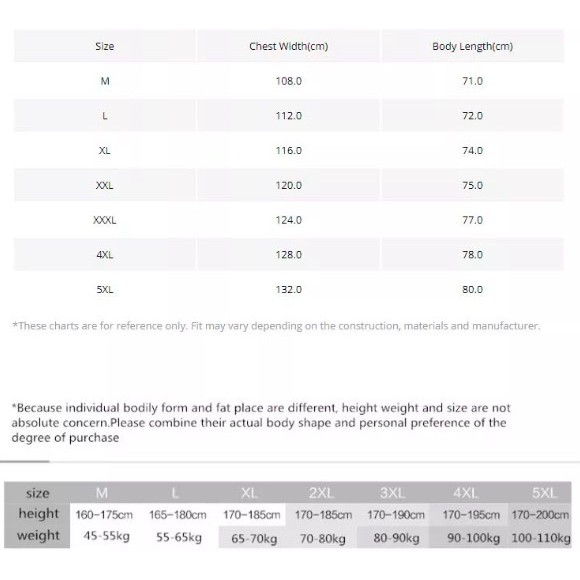 | Size | Chest Width(cm) | Body Length(cm) |
|---|---|---|
| M | 108.0 | 71.0 |
| L | 112.0 | 72.0 |
| XL | 116.0 | 74.0 |
| XXL | 120.0 | 75.0 |
| XXXL | 124.0 | 77.0 |
| 4XL | 128.0 | 78.0 |
| 5XL | 132.0 | 80.0 |

*These charts are for reference only. Fit may vary depending on the construction, materials and manufacturer.

*Because individual bodily form and fat place are different, height weight and size are not absolute concern.Please combine their actual body shape and personal preference of the degree of purchase

| size | M | L | XL | 2XL | 3XL | 4XL | 5XL |
|---|---|---|---|---|---|---|---|
| height | 160-175cm | 165-180cm | 170-185cm | 170-185cm | 170-190cm | 170-195cm | 170-200cm |
| weight | 45-55kg | 55-65kg | 65-70kg | 70-80kg | 80-90kg | 90-100kg | 100-110kg |